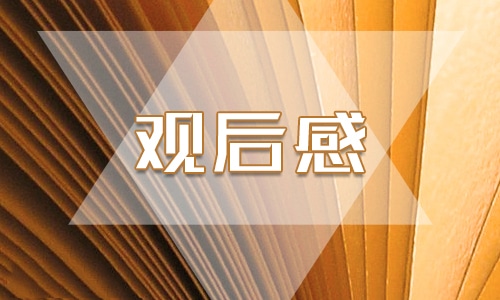 观后感